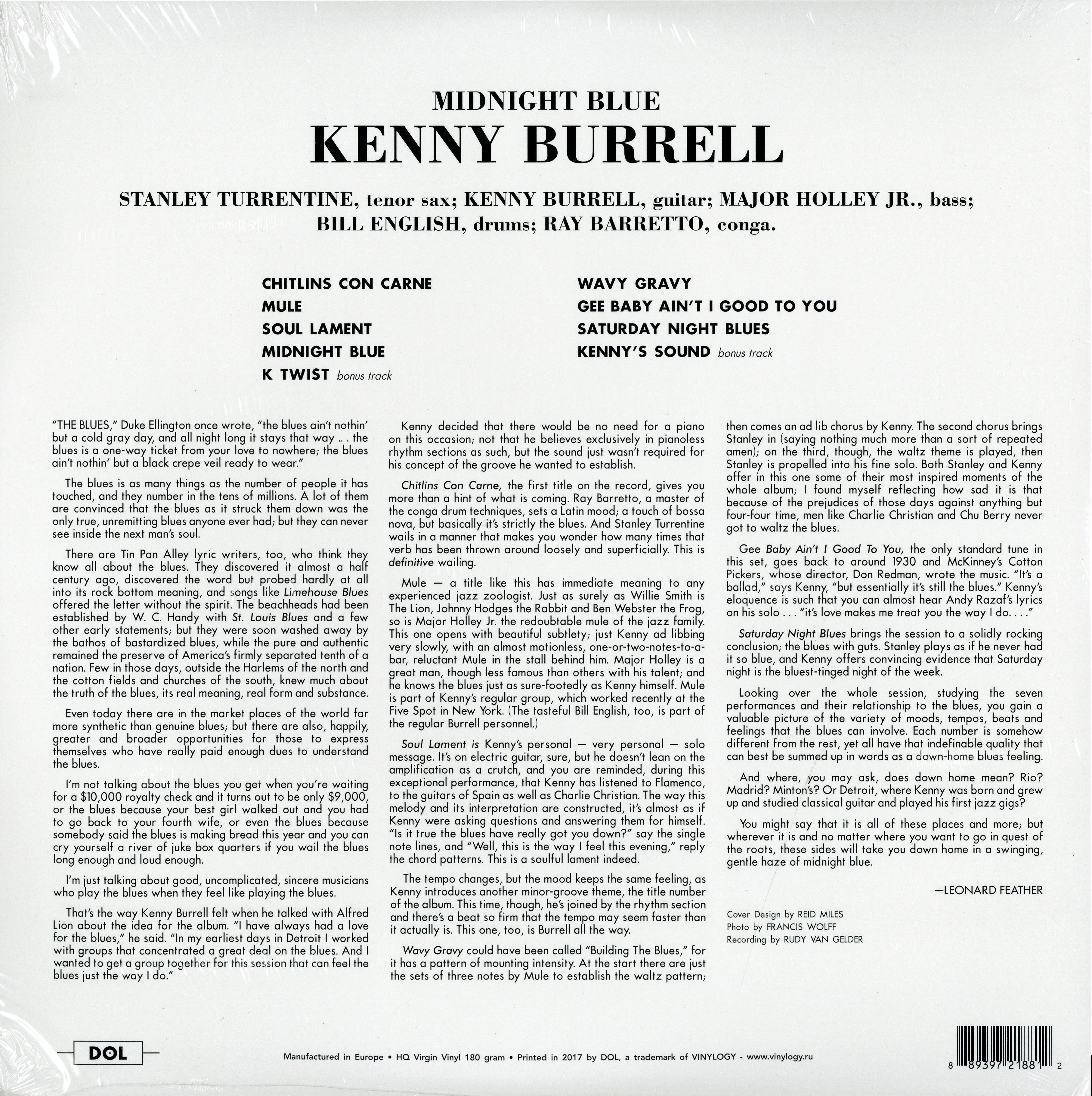 MIDNIGHT BLUE
KENNY BURRELL

STANLEY TURRENTINE, tenor sax; KENNY BURRELL, guitar; MAJOR HOLLEY JR., bass; BILL ENGLISH, drums; RAY BARRETTO, conga.

CHITLINS CON CARNE
MULE
SOUL LAMENT
MIDNIGHT BLUE
K TWIST bonus track

WAVY GRAVY
GEE BABY AIN'T I GOOD TO YOU
SATURDAY NIGHT BLUES
KENNY'S SOUND bonus track

"THE BLUES," Duke Ellington once wrote, "the blues ain't nothin' but a cold gray day, and all night long it stays that way .. . the blues is a one-way ticket from your love to nowhere; the blues ain't nothin' but a black crepe veil ready to wear."

The blues is as many things as the number of people it has touched, and they number in the tens of millions. A lot of them are convinced that the blues as it struck them down was the only true, unremitting blues anyone ever had; but they can never see inside the next man's soul.

There are Tin Pan Alley lyric writers, too, who think they know all about the blues. They discovered it almost a half century ago, discovered the word but probed hardly at all into its rock bottom meaning, and songs like Limehouse Blues offered the letter without the spirit. The beachheads had been established by W. C. Handy with St. Louis Blues and a few other early statements; but they were soon washed away by the bathos of bastardized blues, while the pure and authentic remained the preserve of America's firmly separated tenth of a nation. Few in those days, outside the Harlems of the north and the cotton fields and churches of the south, knew much about the truth of the blues, its real meaning, real form and substance.

Even today there are in the market places of the world far more synthetic than genuine blues; but there are also, happily, greater and broader opportunities for those to express themselves who have really paid enough dues to understand the blues.

I'm not talking about the blues you get when you're waiting for a $10,000 royalty check and it turns out to be only $9,000, or the blues because your best girl walked out and you had to go back to your fourth wife, or even the blues because somebody said the blues is making bread this year and you can cry yourself a river of juke box quarters if you wail the blues long enough and loud enough.

I'm just talking about good, uncomplicated, sincere musicians who play the blues when they feel like playing the blues.

That's the way Kenny Burrell felt when he talked with Alfred Lion about the idea for the album. "I have always had a love for the blues," he said. "In my earliest days in Detroit I worked with groups that concentrated a great deal on the blues. And I wanted to get a group together for this session that can feel the blues just the way I do."

Kenny decided that there would be no need for a piano on this occasion; not that he believes exclusively in pianoless rhythm sections as such, but the sound just wasn't required for his concept of the groove he wanted to establish.

Chitlins Con Carne, the first title on the record, gives you more than a hint of what is coming. Ray Barretto, a master of the conga drum techniques, sets a Latin mood; a touch of bossa nova, but basically it's strictly the blues. And Stanley Turrentine wails in a manner that makes you wonder how many times that verb has been thrown around loosely and superficially. This is definitive wailing.

Mule — a title like this has immediate meaning to any experienced jazz zoologist. Just as surely as Willie Smith is The Lion, Johnny Hodges the Rabbit and Ben Webster the Frog, so is Major Holley Jr. the redoubtable mule of the jazz family. This one opens with beautiful subtlety; just Kenny ad libbing very slowly, with an almost motionless, one-or-two-notes-to-a-bar, reluctant Mule in the stall behind him. Major Holley is a great man, though less famous than others with his talent; and he knows the blues just as sure-footedly as Kenny himself. Mule is part of Kenny's regular group, which worked recently at the Five Spot in New York. (The tasteful Bill English, too, is part of the regular Burrell personnel.)

Soul Lament is Kenny's personal — very personal — solo message. It's on electric guitar, sure, but he doesn't lean on the amplification as a crutch, and you are reminded, during this exceptional performance, that Kenny has listened to Flamenco, to the guitars of Spain as well as Charlie Christian. The way this melody and its interpretation are constructed, it's almost as if Kenny were asking questions and answering them for himself. "Is it true the blues have really got you down?" say the single note lines, and "Well, this is the way I feel this evening," reply the chord patterns. This is a soulful lament indeed.

The tempo changes, but the mood keeps the same feeling, as Kenny introduces another minor-groove theme, the title number of the album. This time, though, he's joined by the rhythm section and there's a beat so firm that the tempo may seem faster than it actually is. This one, too, is Burrell all the way.

Wavy Gravy could have been called "Building The Blues," for it has a pattern of mounting intensity. At the start there are just the sets of three notes by Mule to establish the waltz pattern; then comes an ad lib chorus by Kenny. The second chorus brings Stanley in (saying nothing much more than a sort of repeated amen); on the third, though, the waltz theme is played, then Stanley is propelled into his fine solo. Both Stanley and Kenny offer in this one some of their most inspired moments of the whole album; I found myself reflecting how sad it is that because of the prejudices of those days against anything but four-four time, men like Charlie Christian and Chu Berry never got to waltz the blues.

Gee Baby Ain't I Good To You, the only standard tune in this set, goes back to around 1930 and McKinney's Cotton Pickers, whose director, Don Redman, wrote the music. "It's a ballad," says Kenny, "but essentially it's still the blues." Kenny's eloquence is such that you can almost hear Andy Razaf's lyrics on his solo . . . "it's love makes me treat you the way I do. . . ."

Saturday Night Blues brings the session to a solidly rocking conclusion; the blues with guts. Stanley plays as if he never had it so blue, and Kenny offers convincing evidence that Saturday night is the bluest-tinged night of the week.

Looking over the whole session, studying the seven performances and their relationship to the blues, you gain a valuable picture of the variety of moods, tempos, beats and feelings that the blues can involve. Each number is somehow different from the rest, yet all have that indefinable quality that can best be summed up in words as a down-home blues feeling.

And where, you may ask, does down home mean? Rio? Madrid? Minton's? Or Detroit, where Kenny was born and grew up and studied classical guitar and played his first jazz gigs?

You might say that it is all of these places and more; but wherever it is and no matter where you want to go in quest of the roots, these sides will take you down home in a swinging, gentle haze of midnight blue.

—LEONARD FEATHER

Cover Design by REID MILES
Photo by FRANCIS WOLFF
Recording by RUDY VAN GELDER

DOL

Manufactured in Europe • HQ Virgin Vinyl 180 gram • Printed in 2017 by DOL, a trademark of VINYLOGY - www.vinylogy.ru

8 89397 21881 2